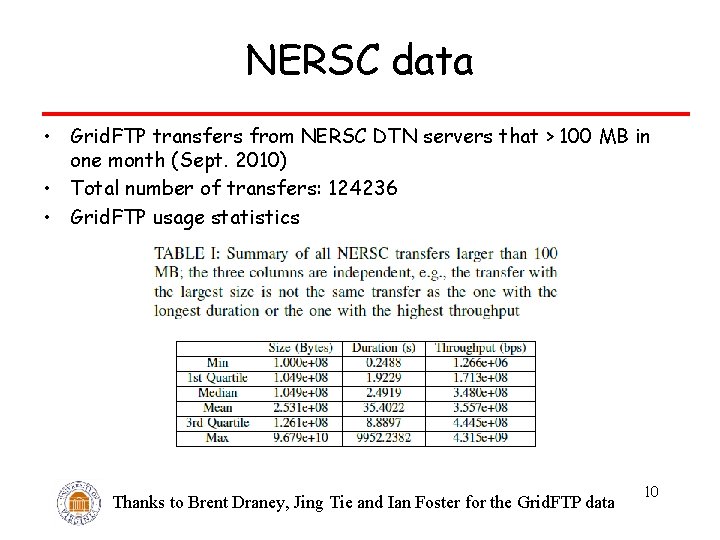 NERSC data

• GridFTP transfers from NERSC DTN servers that > 100 MB in one month (Sept. 2010)
• Total number of transfers: 124236
• GridFTP usage statistics

TABLE I: Summary of all NERSC transfers larger than 100 MB; the three columns are independent, e.g., the transfer with the largest size is not the same transfer as the one with the longest duration or the one with the highest throughput

| | Size (Bytes) | Duration (s) | Throughput (bps) |
|---|---|---|---|
| Min | 1.000e+08 | 0.2488 | 1.266e+06 |
| 1st Quartile | 1.049e+08 | 1.9229 | 1.713e+08 |
| Median | 1.049e+08 | 2.4919 | 3.480e+08 |
| Mean | 2.531e+08 | 35.4022 | 3.557e+08 |
| 3rd Quartile | 1.261e+08 | 8.8897 | 4.445e+08 |
| Max | 9.679e+10 | 9952.2382 | 4.315e+09 |

Thanks to Brent Draney, Jing Tie and Ian Foster for the GridFTP data

10